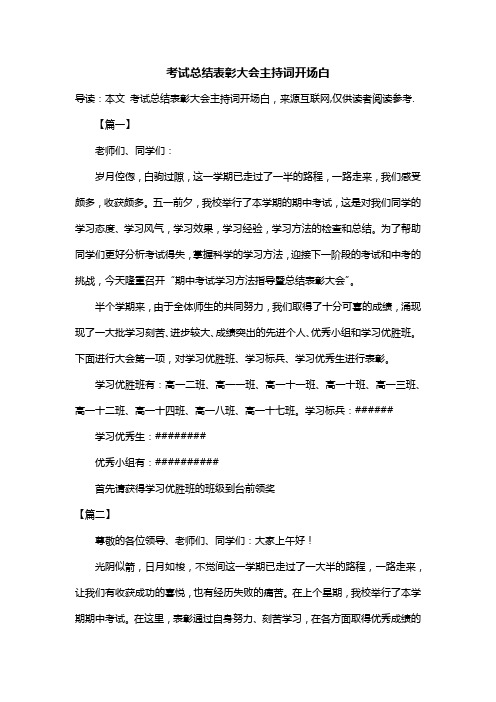 考试总结表彰大会主持词开场白

导读：本文 考试总结表彰大会主持词开场白，来源互联网,仅供读者阅读参考.

【篇一】

老师们、同学们：

岁月倥偬，白驹过隙，这一学期已走过了一半的路程，一路走来，我们感受颇多，收获颇多。五一前夕，我校举行了本学期的期中考试，这是对我们同学的学习态度、学习风气，学习效果，学习经验，学习方法的检查和总结。为了帮助同学们更好分析考试得失，掌握科学的学习方法，迎接下一阶段的考试和中考的挑战，今天隆重召开“期中考试学习方法指导暨总结表彰大会”。

半个学期来，由于全体师生的共同努力，我们取得了十分可喜的成绩，涌现现了一大批学习刻苦、进步较大、成绩突出的先进个人、优秀小组和学习优胜班。下面进行大会第一项，对学习优胜班、学习标兵、学习优秀生进行表彰。

学习优胜班有：高一二班、高一一班、高一十一班、高一十班、高一三班、高一十二班、高一十四班、高一八班、高一十七班。学习标兵：######

学习优秀生：########

优秀小组有：##########

首先请获得学习优胜班的班级到台前领奖

【篇二】

尊敬的各位领导、老师们、同学们：大家上午好！

光阴似箭，日月如梭，不觉间这一学期已走过了一大半的路程，一路走来，让我们有收获成功的喜悦，也有经历失败的痛苦。在上个星期，我校举行了本学期期中考试。在这里，表彰通过自身努力、刻苦学习，在各方面取得优秀成绩的